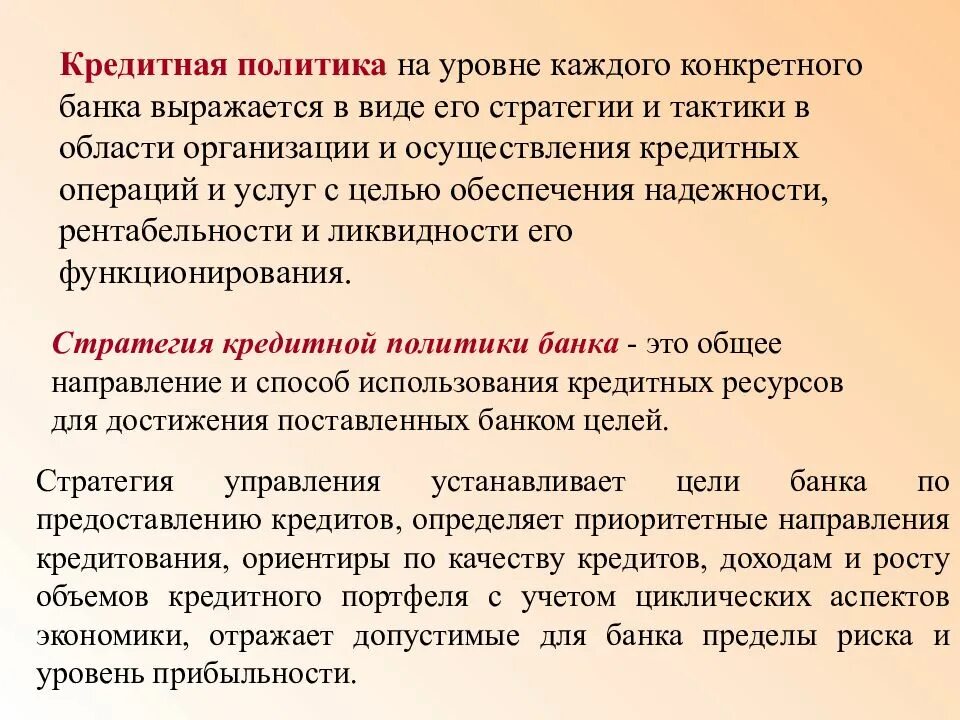 Кредитная политика на уровне каждого конкретного банка выражается в виде его стратегии и тактики в области организации и осуществления кредитных операций и услуг с целью обеспечения надежности, рентабельности и ликвидности его функционирования.

Стратегия кредитной политики банка - это общее направление и способ использования кредитных ресурсов для достижения поставленных банком целей.

Стратегия управления устанавливает цели банка по предоставлению кредитов, определяет приоритетные направления кредитования, ориентиры по качеству кредитов, доходам и росту объемов кредитного портфеля с учетом циклических аспектов экономики, отражает допустимые для банка пределы риска и уровень прибыльности.